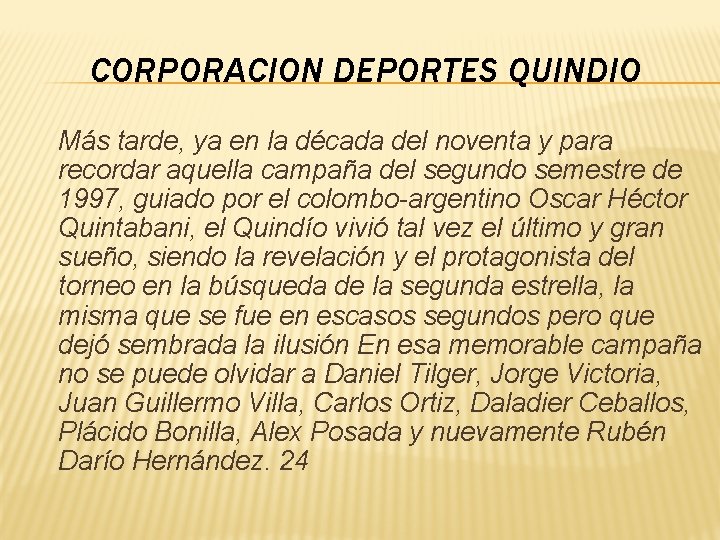 CORPORACION DEPORTES QUINDIO

Más tarde, ya en la década del noventa y para recordar aquella campaña del segundo semestre de 1997, guiado por el colombo-argentino Oscar Héctor Quintabani, el Quindío vivió tal vez el último y gran sueño, siendo la revelación y el protagonista del torneo en la búsqueda de la segunda estrella, la misma que se fue en escasos segundos pero que dejó sembrada la ilusión En esa memorable campaña no se puede olvidar a Daniel Tilger, Jorge Victoria, Juan Guillermo Villa, Carlos Ortiz, Daladier Ceballos, Plácido Bonilla, Alex Posada y nuevamente Rubén Darío Hernández. 24